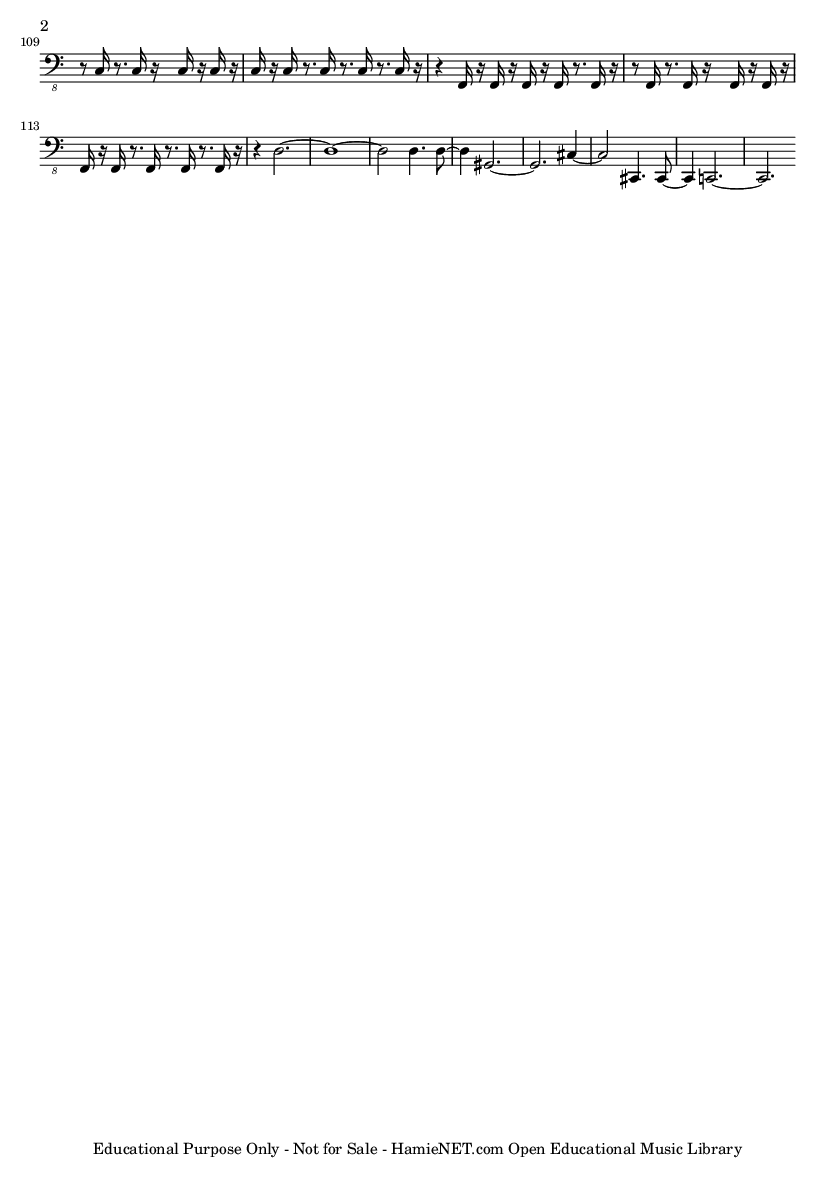 2

109

8

113

8

Educational Purpose Only - Not for Sale - HamieNET.com Open Educational Music Library